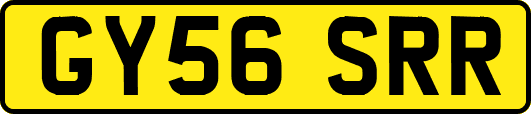 GY56 SRR